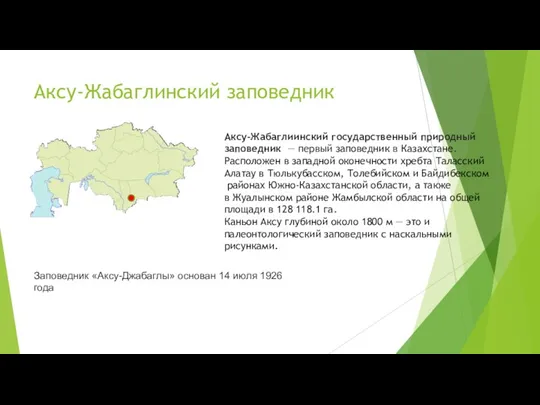 Аксу-Жабаглинский заповедник

Аксу-Жабаглиинский государственный природный заповедник — первый заповедник в Казахстане. Расположен в западной оконечности хребта Таласский Алатау в Тюлькубасском, Толебийском и Байдибекском районах Южно-Казахстанской области, а также в Жуалынском районе Жамбылской области на общей площади в 128 118.1 га.
Каньон Аксу глубиной около 1800 м — это и палеонтологический заповедник с наскальными рисунками.

Заповедник «Аксу-Джабаглы» основан 14 июля 1926 года